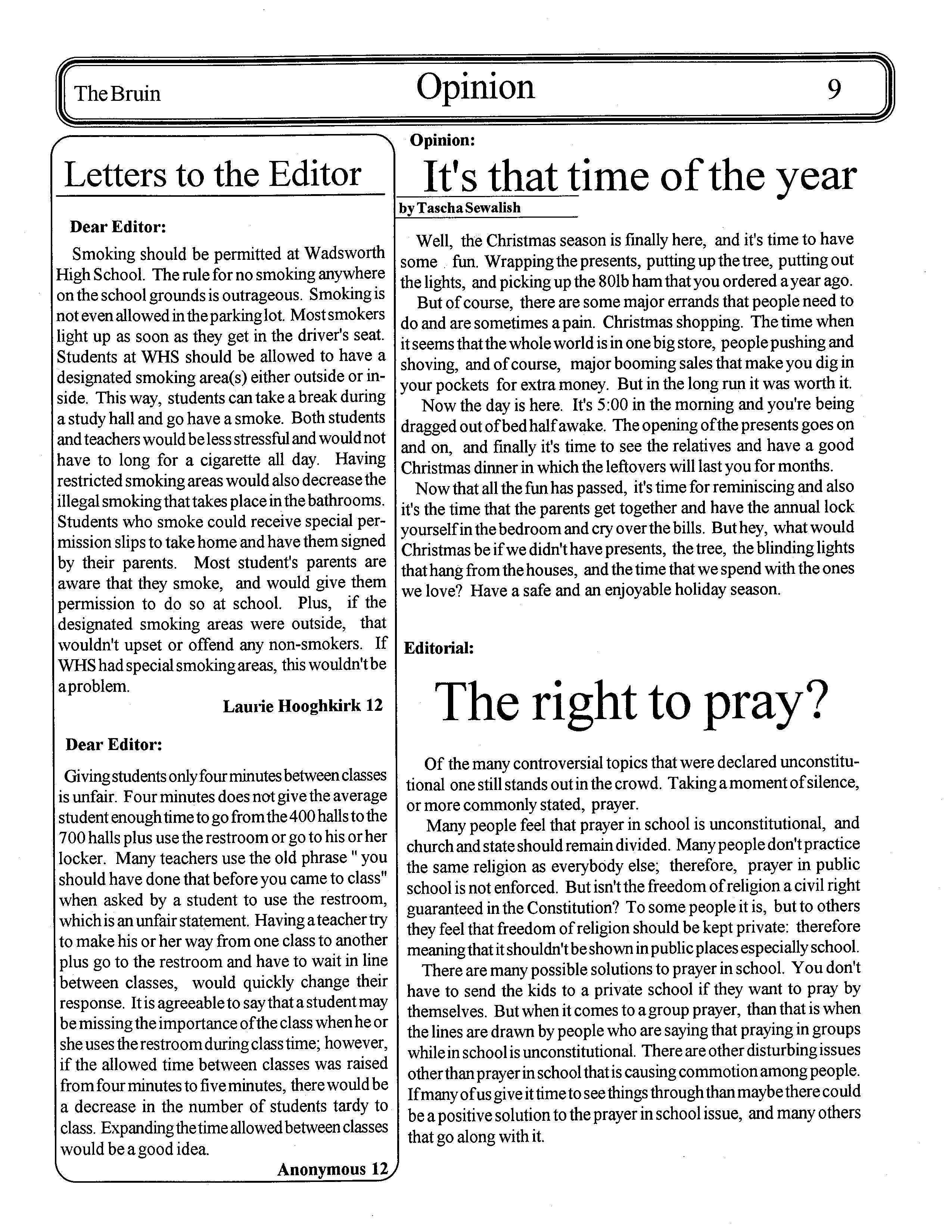 The Bruin Opinion 9

Letters to the Editor

Dear Editor:

Smoking should be permitted at Wadsworth High School. The rule for no smoking anywhere on the school grounds is outrageous. Smoking is not even allowed in the parking lot. Most smokers light up as soon as they get in the driver's seat. Students at WHS should be allowed to have a designated smoking area(s) either outside or inside. This way, students can take a break during a study hall and go have a smoke. Both students and teachers would be less stressful and would not have to long for a cigarette all day. Having restricted smoking areas would also decrease the illegal smoking that takes place in the bathrooms. Students who smoke could receive special permission slips to take home and have them signed by their parents. Most student's parents are aware that they smoke, and would give them permission to do so at school. Plus, if the designated smoking areas were outside, that wouldn't upset or offend any non-smokers. If WHS had special smoking areas, this wouldn't be a problem.

Laurie Hooghkirk 12

Dear Editor:

Giving students only four minutes between classes is unfair. Four minutes does not give the average student enough time to go from the 400 halls to the 700 halls plus use the restroom or go to his or her locker. Many teachers use the old phrase " you should have done that before you came to class" when asked by a student to use the restroom, which is an unfair statement. Having a teacher try to make his or her way from one class to another plus go to the restroom and have to wait in line between classes, would quickly change their response. It is agreeable to say that a student may be missing the importance of the class when he or she uses the restroom during class time; however, if the allowed time between classes was raised from four minutes to five minutes, there would be a decrease in the number of students tardy to class. Expanding the time allowed between classes would be a good idea.

Anonymous 12

Opinion:

It's that time of the year

by Tascha Sewalish

Well, the Christmas season is finally here, and it's time to have some fun. Wrapping the presents, putting up the tree, putting out the lights, and picking up the 80lb ham that you ordered a year ago.

But of course, there are some major errands that people need to do and are sometimes a pain. Christmas shopping. The time when it seems that the whole world is in one big store, people pushing and shoving, and of course, major booming sales that make you dig in your pockets for extra money. But in the long run it was worth it.

Now the day is here. It's 5:00 in the morning and you're being dragged out of bed half awake. The opening of the presents goes on and on, and finally it's time to see the relatives and have a good Christmas dinner in which the leftovers will last you for months.

Now that all the fun has passed, it's time for reminiscing and also it's the time that the parents get together and have the annual lock yourself in the bedroom and cry over the bills. But hey, what would Christmas be if we didn't have presents, the tree, the blinding lights that hang from the houses, and the time that we spend with the ones we love? Have a safe and an enjoyable holiday season.

Editorial:

The right to pray?

Of the many controversial topics that were declared unconstitutional one still stands out in the crowd. Taking a moment of silence, or more commonly stated, prayer.

Many people feel that prayer in school is unconstitutional, and church and state should remain divided. Many people don't practice the same religion as everybody else; therefore, prayer in public school is not enforced. But isn't the freedom of religion a civil right guaranteed in the Constitution? To some people it is, but to others they feel that freedom of religion should be kept private: therefore meaning that it shouldn't be shown in public places especially school.

There are many possible solutions to prayer in school. You don't have to send the kids to a private school if they want to pray by themselves. But when it comes to a group prayer, than that is when the lines are drawn by people who are saying that praying in groups while in school is unconstitutional. There are other disturbing issues other than prayer in school that is causing commotion among people. If many of us give it time to see things through than maybe there could be a positive solution to the prayer in school issue, and many others that go along with it.